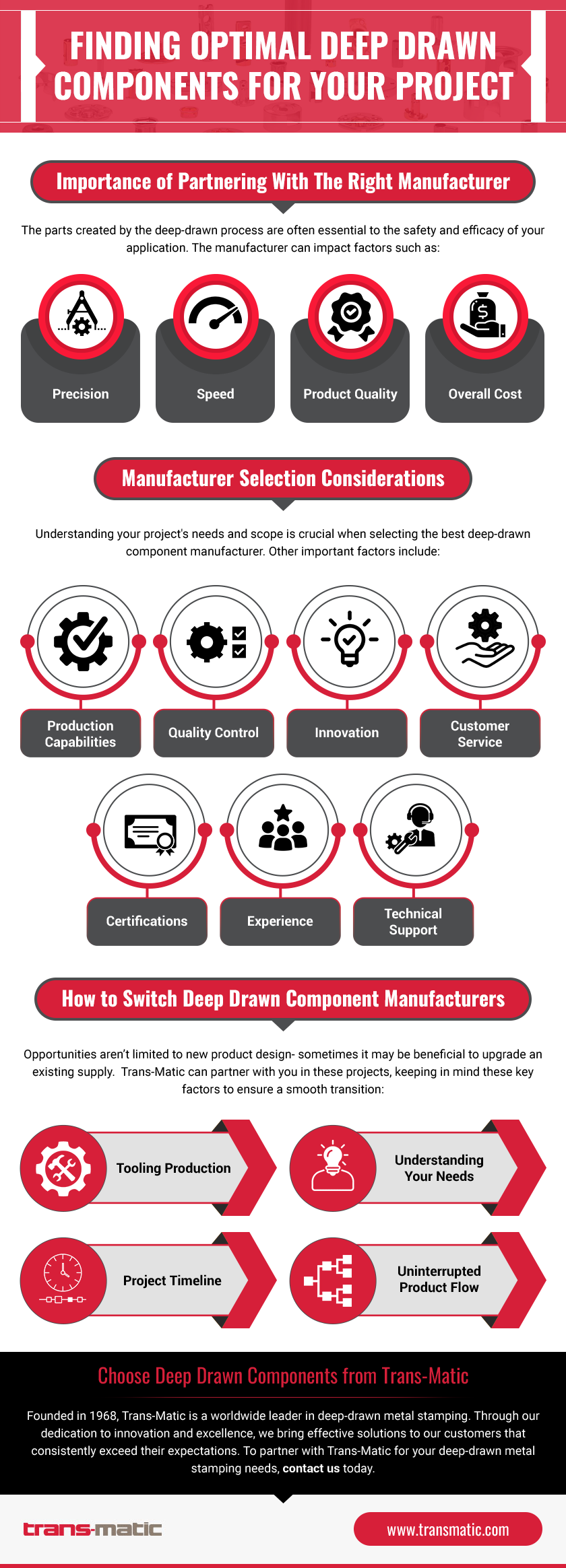 FINDING OPTIMAL DEEP DRAWN COMPONENTS FOR YOUR PROJECT

Importance of Partnering With The Right Manufacturer

The parts created by the deep-drawn process are often essential to the safety and efficacy of your application. The manufacturer can impact factors such as:

Precision

Speed

Product Quality

Overall Cost

Manufacturer Selection Considerations

Understanding your project's needs and scope is crucial when selecting the best deep-drawn component manufacturer. Other important factors include:

Production Capabilities

Quality Control

Innovation

Customer Service

Certifications

Experience

Technical Support

How to Switch Deep Drawn Component Manufacturers

Opportunities aren't limited to new product design- sometimes it may be beneficial to upgrade an existing supply. Trans-Matic can partner with you in these projects, keeping in mind these key factors to ensure a smooth transition:

Tooling Production

Understanding Your Needs

Project Timeline

Uninterrupted Product Flow

Choose Deep Drawn Components from Trans-Matic

Founded in 1968, Trans-Matic is a worldwide leader in deep-drawn metal stamping. Through our dedication to innovation and excellence, we bring effective solutions to our customers that consistently exceed their expectations. To partner with Trans-Matic for your deep-drawn metal stamping needs, contact us today.

trans-matic

www.transmatic.com